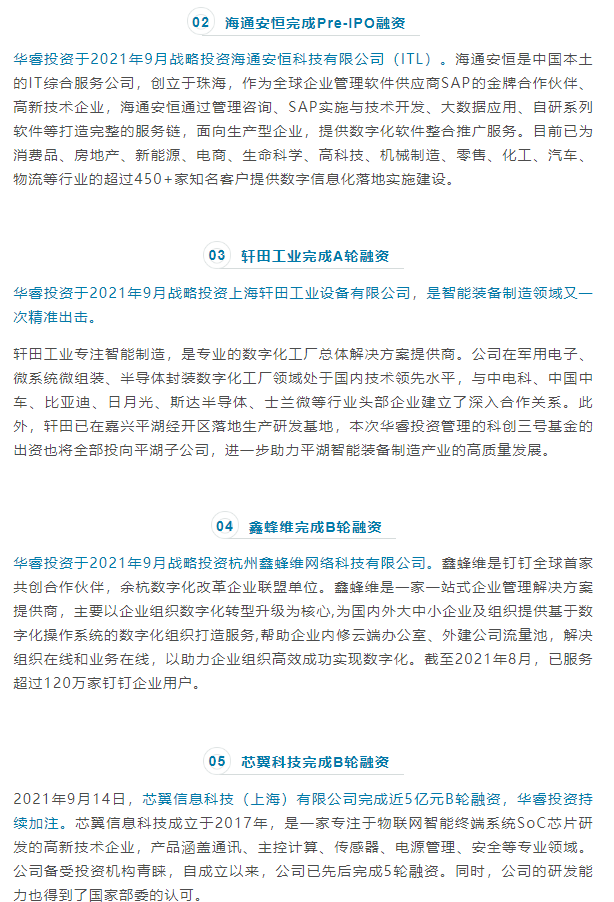 02 海通安恒完成Pre-IPO融资

华睿投资于2021年9月战略投资海通安恒科技有限公司（ITL）。海通安恒是中国本土的IT综合服务公司，创立于珠海，作为全球企业管理软件供应商SAP的金牌合作伙伴、高新技术企业，海通安恒通过管理咨询、SAP实施与技术开发、大数据应用、自研系列软件等打造完整的服务链，面向生产型企业，提供数字化软件整合推广服务。目前已为消费品、房地产、新能源、电商、生命科学、高科技、机械制造、零售、化工、汽车、物流等行业的超过450+家知名客户提供数字信息化落地实施建设。

03 轩田工业完成A轮融资

华睿投资于2021年9月战略投资上海轩田工业设备有限公司，是智能装备制造领域又一次精准出击。

轩田工业专注智能制造，是专业的数字化工厂总体解决方案提供商。公司在军用电子、微系统微组装、半导体封装数字化工厂领域处于国内技术领先水平，与中电科、中国中车、比亚迪、日月光、斯达半导体、士兰微等行业头部企业建立了深入合作关系。此外，轩田已在嘉兴平湖经开区落地生产研发基地，本次华睿投资管理的科创三号基金的出资也将全部投向平湖子公司，进一步助力平湖智能装备制造产业的高质量发展。

04 鑫蜂维完成B轮融资

华睿投资于2021年9月战略投资杭州鑫蜂维网络科技有限公司。鑫蜂维是钉钉全球首家共创合作伙伴，余杭数字化改革企业联盟单位。鑫蜂维是一家一站式企业管理解决方案提供商，主要以企业组织数字化转型升级为核心,为国内外大中小企业及组织提供基于数字化操作系统的数字化组织打造服务,帮助企业内修云端办公室、外建公司流量池，解决组织在线和业务在线，以助力企业组织高效成功实现数字化。截至2021年8月，已服务超过120万家钉钉企业用户。

05 芯翼科技完成B轮融资

2021年9月14日，芯翼信息科技（上海）有限公司完成近5亿元B轮融资，华睿投资持续加注。芯翼信息科技成立于2017年，是一家专注于物联网智能终端系统SoC芯片研发的高新技术企业，产品涵盖通讯、主控计算、传感器、电源管理、安全等专业领域。公司备受投资机构青睐，自成立以来，公司已先后完成5轮融资。同时，公司的研发能力也得到了国家部委的认可。